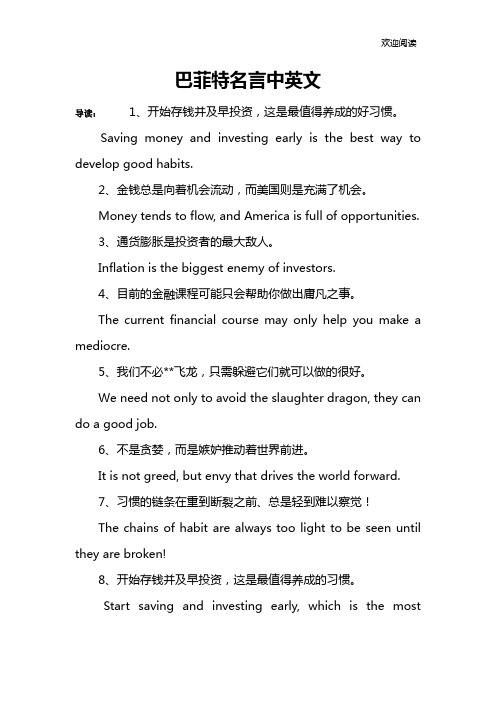 欢迎阅读

巴菲特名言中英文

导读： 1、开始存钱并及早投资，这是最值得养成的好习惯。

Saving money and investing early is the best way to develop good habits.

2、金钱总是向着机会流动，而美国则是充满了机会。

Money tends to flow, and America is full of opportunities.

3、通货膨胀是投资者的最大敌人。

Inflation is the biggest enemy of investors.

4、目前的金融课程可能只会帮助你做出庸凡之事。

The current financial course may only help you make a mediocre.

5、我们不必**飞龙，只需躲避它们就可以做的很好。

We need not only to avoid the slaughter dragon, they can do a good job.

6、不是贪婪，而是嫉妒推动着世界前进。

It is not greed, but envy that drives the world forward.

7、习惯的链条在重到断裂之前、总是轻到难以察觉！

The chains of habit are always too light to be seen until they are broken!

8、开始存钱并及早投资，这是最值得养成的习惯。

Start saving and investing early, which is the most